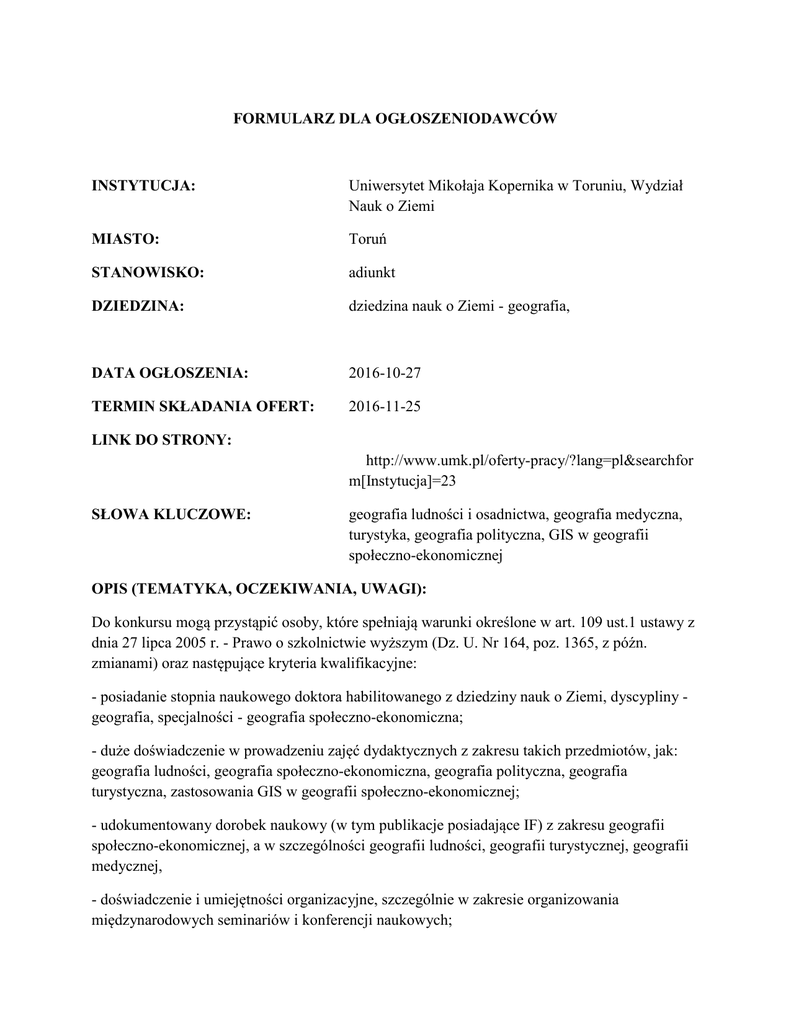 FORMULARZ DLA OGŁOSZENIODAWCÓW

INSTYTUCJA: Uniwersytet Mikołaja Kopernika w Toruniu, Wydział Nauk o Ziemi

MIASTO: Toruń

STANOWISKO: adiunkt

DZIEDZINA: dziedzina nauk o Ziemi - geografia,

DATA OGŁOSZENIA: 2016-10-27

TERMIN SKŁADANIA OFERT: 2016-11-25

LINK DO STRONY: http://www.umk.pl/oferty-pracy/?lang=pl&searchform[Instytucja]=23

SŁOWA KLUCZOWE: geografia ludności i osadnictwa, geografia medyczna, turystyka, geografia polityczna, GIS w geografii społeczno-ekonomicznej

OPIS (TEMATYKA, OCZEKIWANIA, UWAGI):

Do konkursu mogą przystąpić osoby, które spełniają warunki określone w art. 109 ust.1 ustawy z dnia 27 lipca 2005 r. - Prawo o szkolnictwie wyższym (Dz. U. Nr 164, poz. 1365, z późn. zmianami) oraz następujące kryteria kwalifikacyjne:

- posiadanie stopnia naukowego doktora habilitowanego z dziedziny nauk o Ziemi, dyscypliny - geografia, specjalności - geografia społeczno-ekonomiczna;

- duże doświadczenie w prowadzeniu zajęć dydaktycznych z zakresu takich przedmiotów, jak: geografia ludności, geografia społeczno-ekonomiczna, geografia polityczna, geografia turystyczna, zastosowania GIS w geografii społeczno-ekonomicznej;

- udokumentowany dorobek naukowy (w tym publikacje posiadające IF) z zakresu geografii społeczno-ekonomicznej, a w szczególności geografii ludności, geografii turystycznej, geografii medycznej,

- doświadczenie i umiejętności organizacyjne, szczególnie w zakresie organizowania międzynarodowych seminariów i konferencji naukowych;